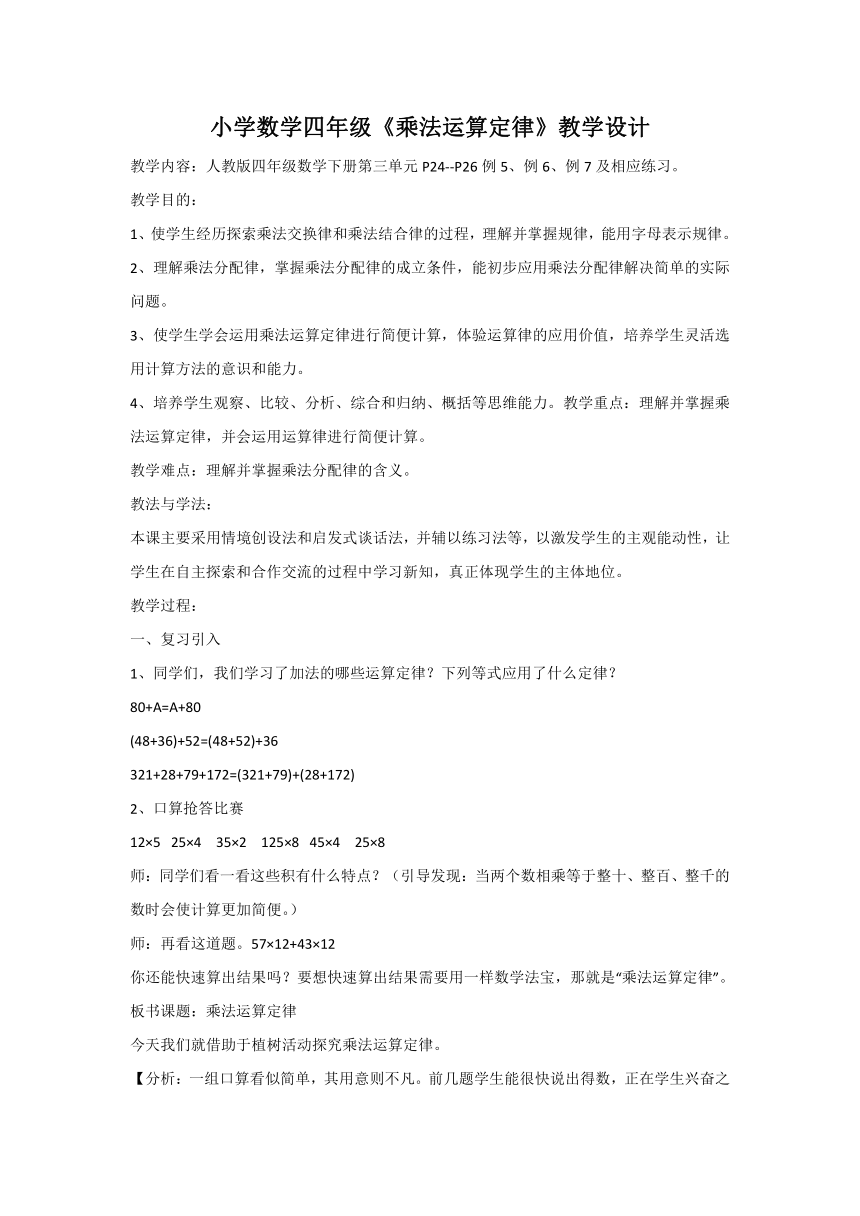 小学数学四年级《乘法运算定律》教学设计

教学内容：人教版四年级数学下册第三单元 P24--P26 例 5、例 6、例 7 及相应练习。

教学目的：

1、使学生经历探索乘法交换律和乘法结合律的过程，理解并掌握规律，能用字母表示规律。

2、理解乘法分配律，掌握乘法分配律的成立条件，能初步应用乘法分配律解决简单的实际问题。

3、使学生学会运用乘法运算定律进行简便计算，体验运算律的应用价值，培养学生灵活选用计算方法的意识和能力。

4、培养学生观察、比较、分析、综合和归纳、概括等思维能力。教学重点：理解并掌握乘法运算定律，并会运用运算律进行简便计算。

教学难点：理解并掌握乘法分配律的含义。

教法与学法：

本课主要采用情境创设法和启发式谈话法，并辅以练习法等，以激发学生的主观能动性，让学生在自主探索和合作交流的过程中学习新知，真正体现学生的主体地位。

教学过程：

一、复习引入

1、同学们，我们学习了加法的哪些运算定律？下列等式应用了什么定律？

80+A=A+80

(48+36)+52=(48+52)+36

321+28+79+172=(321+79)+(28+172)

2、口算抢答比赛

12×5　25×4　35×2　125×8　45×4　25×8

师：同学们看一看这些积有什么特点？（引导发现：当两个数相乘等于整十、整百、整千的数时会使计算更加简便。）

师：再看这道题。57×12+43×12

你还能快速算出结果吗？要想快速算出结果需要用一样数学法宝，那就是“乘法运算定律”。

板书课题：乘法运算定律

今天我们就借助于植树活动探究乘法运算定律。

【分析：一组口算看似简单，其用意则不凡。前几题学生能很快说出得数，正在学生兴奋之